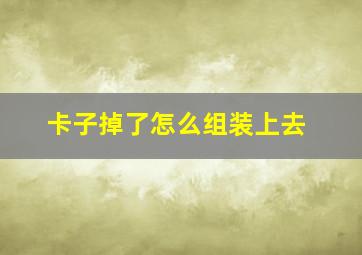 卡子掉了怎么组装上去